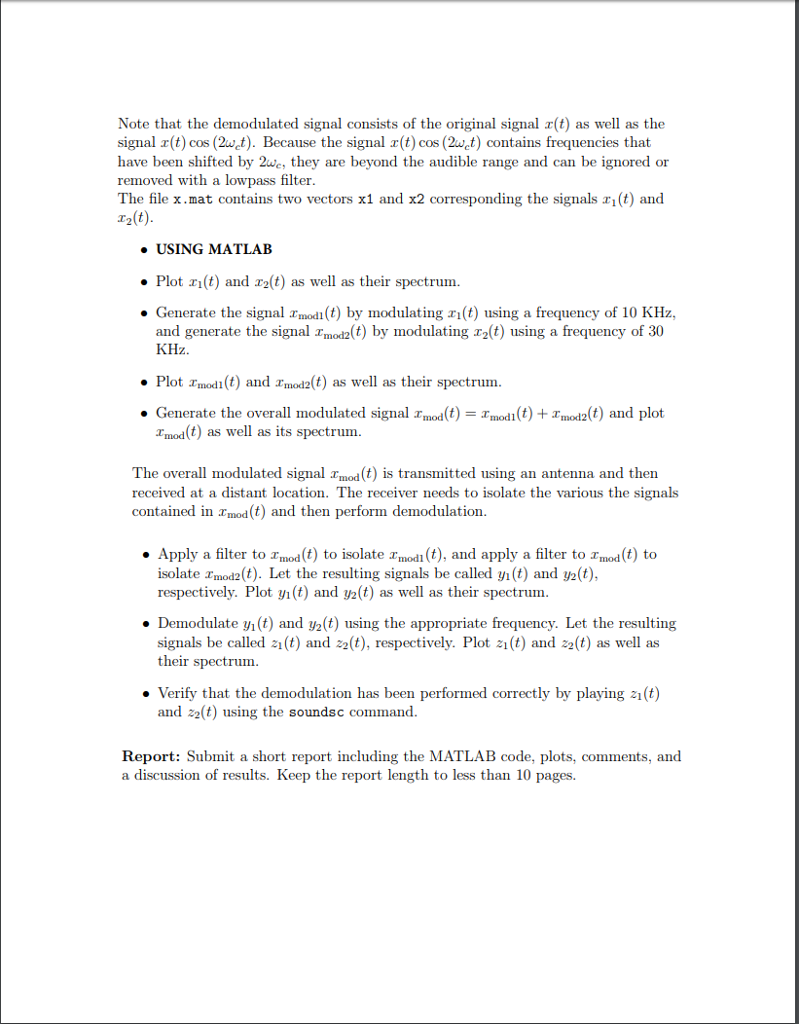 Note that the demodulated signal consists of the original signal $x(t)$ as well as the signal $x(t)\cos(2\omega_c t)$. Because the signal $x(t)\cos(2\omega_c t)$ contains frequencies that have been shifted by $2\omega_c$, they are beyond the audible range and can be ignored or removed with a lowpass filter.
The file x.mat contains two vectors x1 and x2 corresponding the signals $x_1(t)$ and $x_2(t)$.

• USING MATLAB

• Plot $x_1(t)$ and $x_2(t)$ as well as their spectrum.

• Generate the signal $x_{mod1}(t)$ by modulating $x_1(t)$ using a frequency of 10 KHz, and generate the signal $x_{mod2}(t)$ by modulating $x_2(t)$ using a frequency of 30 KHz.

• Plot $x_{mod1}(t)$ and $x_{mod2}(t)$ as well as their spectrum.

• Generate the overall modulated signal $x_{mod}(t) = x_{mod1}(t) + x_{mod2}(t)$ and plot $x_{mod}(t)$ as well as its spectrum.

The overall modulated signal $x_{mod}(t)$ is transmitted using an antenna and then received at a distant location. The receiver needs to isolate the various the signals contained in $x_{mod}(t)$ and then perform demodulation.

• Apply a filter to $x_{mod}(t)$ to isolate $x_{mod1}(t)$, and apply a filter to $x_{mod}(t)$ to isolate $x_{mod2}(t)$. Let the resulting signals be called $y_1(t)$ and $y_2(t)$, respectively. Plot $y_1(t)$ and $y_2(t)$ as well as their spectrum.

• Demodulate $y_1(t)$ and $y_2(t)$ using the appropriate frequency. Let the resulting signals be called $z_1(t)$ and $z_2(t)$, respectively. Plot $z_1(t)$ and $z_2(t)$ as well as their spectrum.

• Verify that the demodulation has been performed correctly by playing $z_1(t)$ and $z_2(t)$ using the soundsc command.

Report: Submit a short report including the MATLAB code, plots, comments, and a discussion of results. Keep the report length to less than 10 pages.